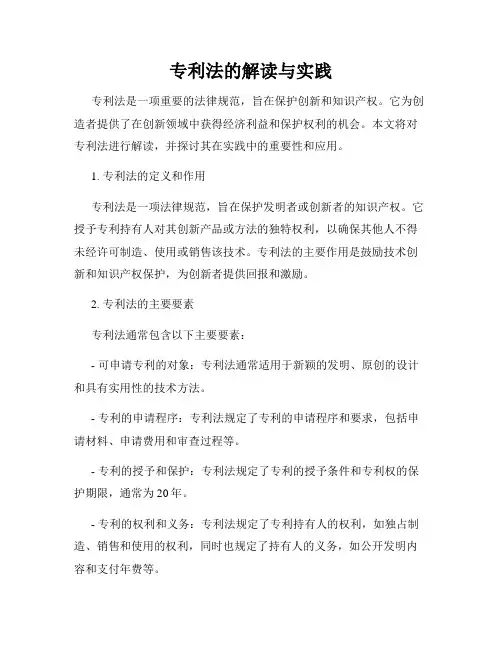 专利法的解读与实践

专利法是一项重要的法律规范，旨在保护创新和知识产权。它为创造者提供了在创新领域中获得经济利益和保护权利的机会。本文将对专利法进行解读，并探讨其在实践中的重要性和应用。

1. 专利法的定义和作用

专利法是一项法律规范，旨在保护发明者或创新者的知识产权。它授予专利持有人对其创新产品或方法的独特权利，以确保其他人不得未经许可制造、使用或销售该技术。专利法的主要作用是鼓励技术创新和知识产权保护，为创新者提供回报和激励。

2. 专利法的主要要素

专利法通常包含以下主要要素：

- 可申请专利的对象：专利法通常适用于新颖的发明、原创的设计和具有实用性的技术方法。

- 专利的申请程序：专利法规定了专利的申请程序和要求，包括申请材料、申请费用和审查过程等。

- 专利的授予和保护：专利法规定了专利的授予条件和专利权的保护期限，通常为20年。

- 专利的权利和义务：专利法规定了专利持有人的权利，如独占制造、销售和使用的权利，同时也规定了持有人的义务，如公开发明内容和支付年费等。